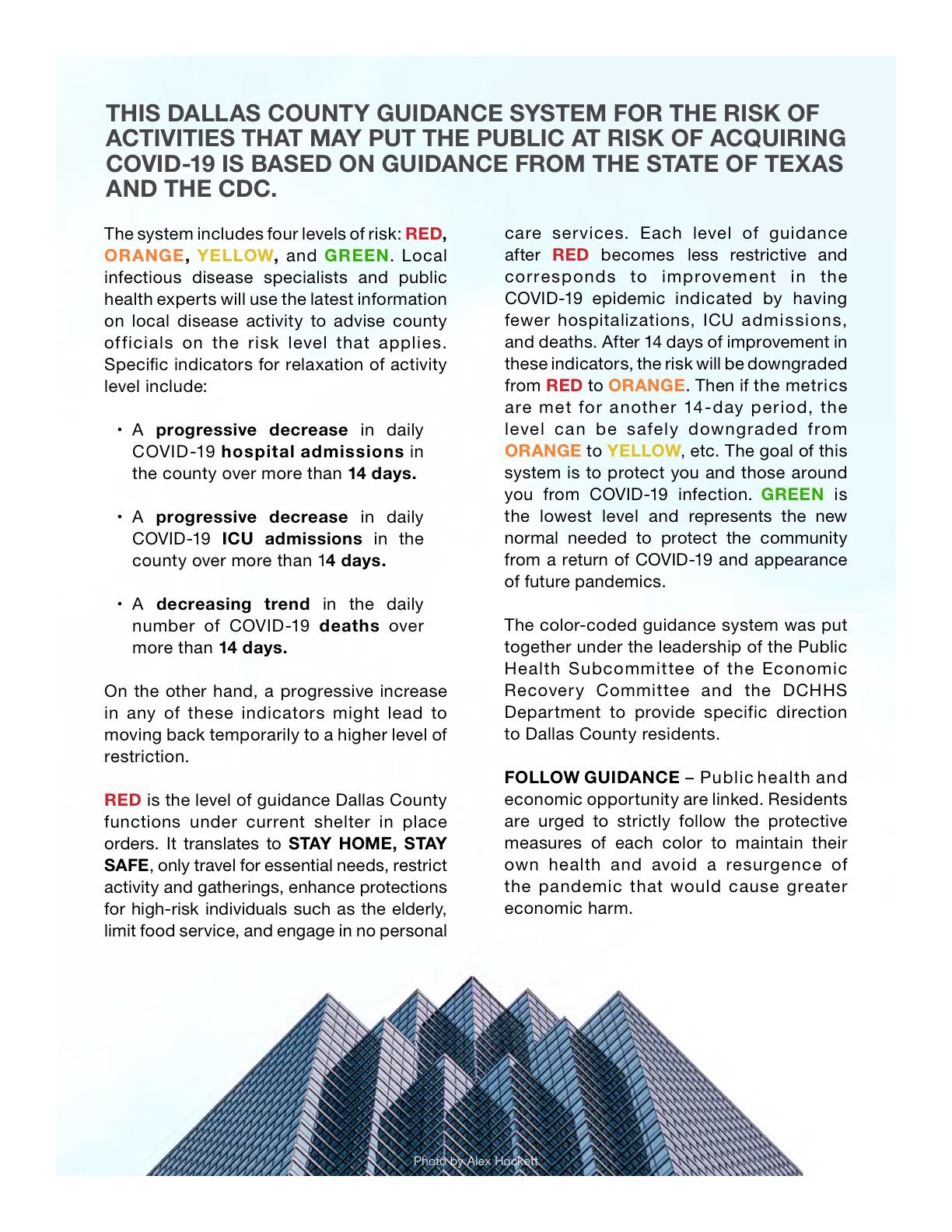 THIS DALLAS COUNTY GUIDANCE SYSTEM FOR THE RISK OF ACTIVITIES THAT MAY PUT THE PUBLIC AT RISK OF ACQUIRING COVID-19 IS BASED ON GUIDANCE FROM THE STATE OF TEXAS AND THE CDC.

The system includes four levels of risk: RED, ORANGE, YELLOW, and GREEN. Local infectious disease specialists and public health experts will use the latest information on local disease activity to advise county officials on the risk level that applies. Specific indicators for relaxation of activity level include:

• A progressive decrease in daily COVID-19 hospital admissions in the county over more than 14 days.

• A progressive decrease in daily COVID-19 ICU admissions in the county over more than 14 days.

• A decreasing trend in the daily number of COVID-19 deaths over more than 14 days.

On the other hand, a progressive increase in any of these indicators might lead to moving back temporarily to a higher level of restriction.

RED is the level of guidance Dallas County functions under current shelter in place orders. It translates to STAY HOME, STAY SAFE, only travel for essential needs, restrict activity and gatherings, enhance protections for high-risk individuals such as the elderly, limit food service, and engage in no personal care services. Each level of guidance after RED becomes less restrictive and corresponds to improvement in the COVID-19 epidemic indicated by having fewer hospitalizations, ICU admissions, and deaths. After 14 days of improvement in these indicators, the risk will be downgraded from RED to ORANGE. Then if the metrics are met for another 14-day period, the level can be safely downgraded from ORANGE to YELLOW, etc. The goal of this system is to protect you and those around you from COVID-19 infection. GREEN is the lowest level and represents the new normal needed to protect the community from a return of COVID-19 and appearance of future pandemics.

The color-coded guidance system was put together under the leadership of the Public Health Subcommittee of the Economic Recovery Committee and the DCHHS Department to provide specific direction to Dallas County residents.

FOLLOW GUIDANCE – Public health and economic opportunity are linked. Residents are urged to strictly follow the protective measures of each color to maintain their own health and avoid a resurgence of the pandemic that would cause greater economic harm.

Photo by Alex Hockett